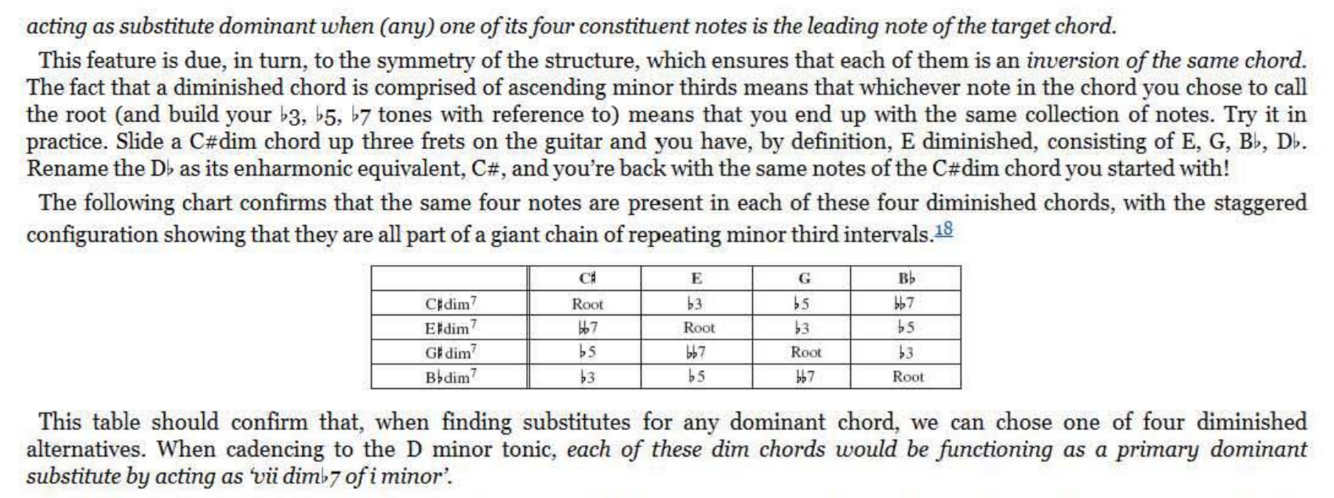 acting as substitute dominant when (any) one of its four constituent notes is the leading note of the target chord.

This feature is due, in turn, to the symmetry of the structure, which ensures that each of them is an inversion of the same chord. The fact that a diminished chord is comprised of ascending minor thirds means that whichever note in the chord you chose to call the root (and build your ♭3, ♭5, ♭7 tones with reference to) means that you end up with the same collection of notes. Try it in practice. Slide a C#dim chord up three frets on the guitar and you have, by definition, E diminished, consisting of E, G, B♭, D♭. Rename the D♭ as its enharmonic equivalent, C#, and you're back with the same notes of the C#dim chord you started with!

The following chart confirms that the same four notes are present in each of these four diminished chords, with the staggered configuration showing that they are all part of a giant chain of repeating minor third intervals.18

| | C♯ | E | G | B♭ |
|---|---|---|---|---|
| C♯dim$^7$ | Root | ♭3 | ♭5 | ♭♭7 |
| E♮dim$^7$ | ♭♭7 | Root | ♭3 | ♭5 |
| G♮dim$^7$ | ♭5 | ♭♭7 | Root | ♭3 |
| B♭dim$^7$ | ♭3 | ♭5 | ♭♭7 | Root |

This table should confirm that, when finding substitutes for any dominant chord, we can chose one of four diminished alternatives. When cadencing to the D minor tonic, each of these dim chords would be functioning as a primary dominant substitute by acting as 'vii dim♭7 of i minor'.